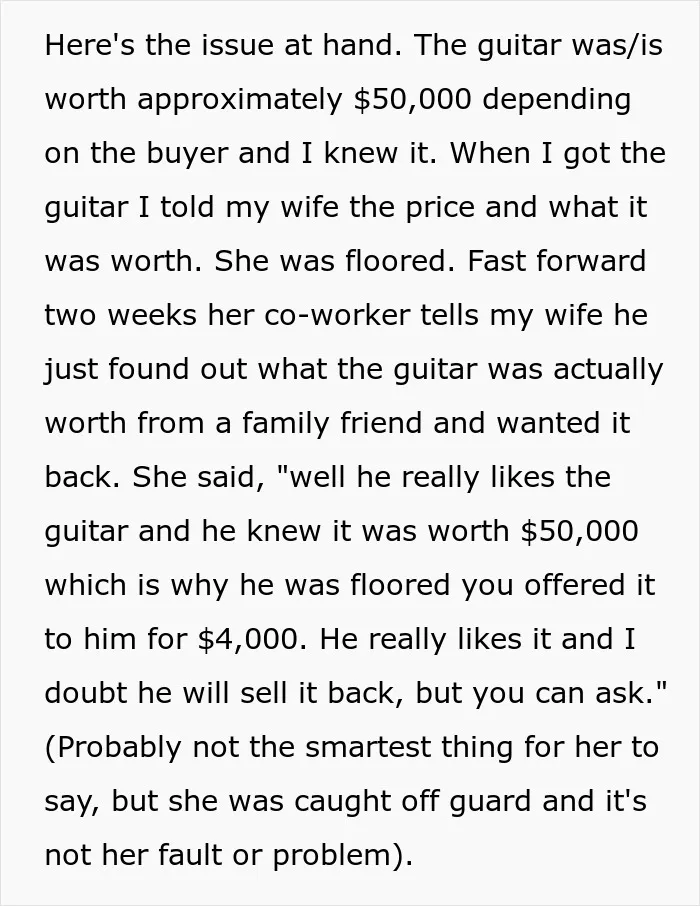 Here's the issue at hand. The guitar was/is worth approximately $50,000 depending on the buyer and I knew it. When I got the guitar I told my wife the price and what it was worth. She was floored. Fast forward two weeks her co-worker tells my wife he just found out what the guitar was actually worth from a family friend and wanted it back. She said, "well he really likes the guitar and he knew it was worth $50,000 which is why he was floored you offered it to him for $4,000. He really likes it and I doubt he will sell it back, but you can ask." (Probably not the smartest thing for her to say, but she was caught off guard and it's not her fault or problem).